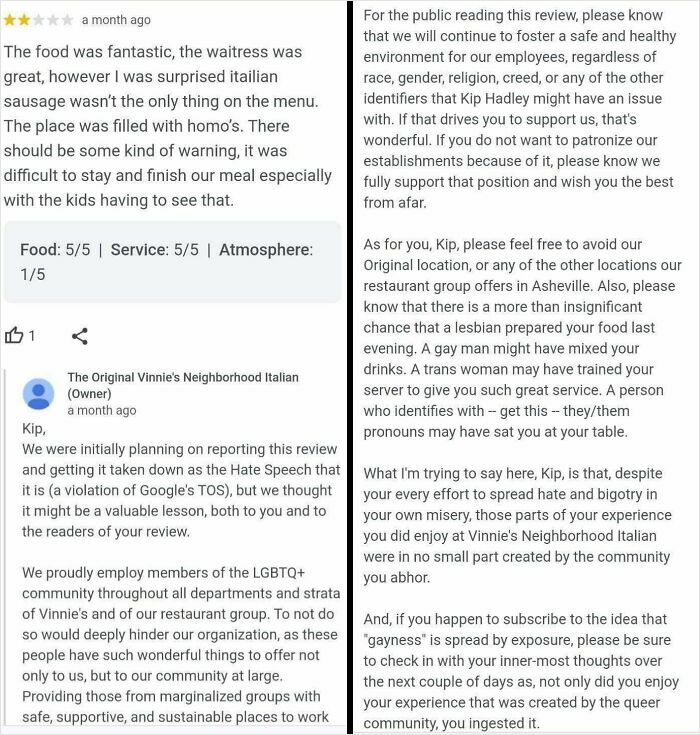 a month ago

The food was fantastic, the waitress was great, however I was surprised itailian sausage wasn't the only thing on the menu. The place was filled with homo's. There should be some kind of warning, it was difficult to stay and finish our meal especially with the kids having to see that.

Food: 5/5 | Service: 5/5 | Atmosphere: 1/5

1

The Original Vinnie's Neighborhood Italian (Owner)
a month ago

Kip,
We were initially planning on reporting this review and getting it taken down as the Hate Speech that it is (a violation of Google's TOS), but we thought it might be a valuable lesson, both to you and to the readers of your review.

We proudly employ members of the LGBTQ+ community throughout all departments and strata of Vinnie's and of our restaurant group. To not do so would deeply hinder our organization, as these people have such wonderful things to offer not only to us, but to our community at large. Providing those from marginalized groups with safe, supportive, and sustainable places to work

For the public reading this review, please know that we will continue to foster a safe and healthy environment for our employees, regardless of race, gender, religion, creed, or any of the other identifiers that Kip Hadley might have an issue with. If that drives you to support us, that's wonderful. If you do not want to patronize our establishments because of it, please know we fully support that position and wish you the best from afar.

As for you, Kip, please feel free to avoid our Original location, or any of the other locations our restaurant group offers in Asheville. Also, please know that there is a more than insignificant chance that a lesbian prepared your food last evening. A gay man might have mixed your drinks. A trans woman may have trained your server to give you such great service. A person who identifies with -- get this -- they/them pronouns may have sat you at your table.

What I'm trying to say here, Kip, is that, despite your every effort to spread hate and bigotry in your own misery, those parts of your experience you did enjoy at Vinnie's Neighborhood Italian were in no small part created by the community you abhor.

And, if you happen to subscribe to the idea that "gayness" is spread by exposure, please be sure to check in with your inner-most thoughts over the next couple of days as, not only did you enjoy your experience that was created by the queer community, you ingested it.